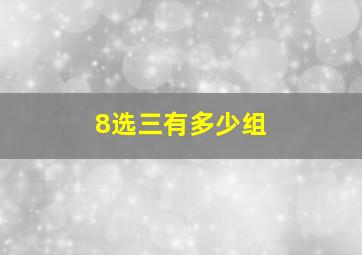 8选三有多少组